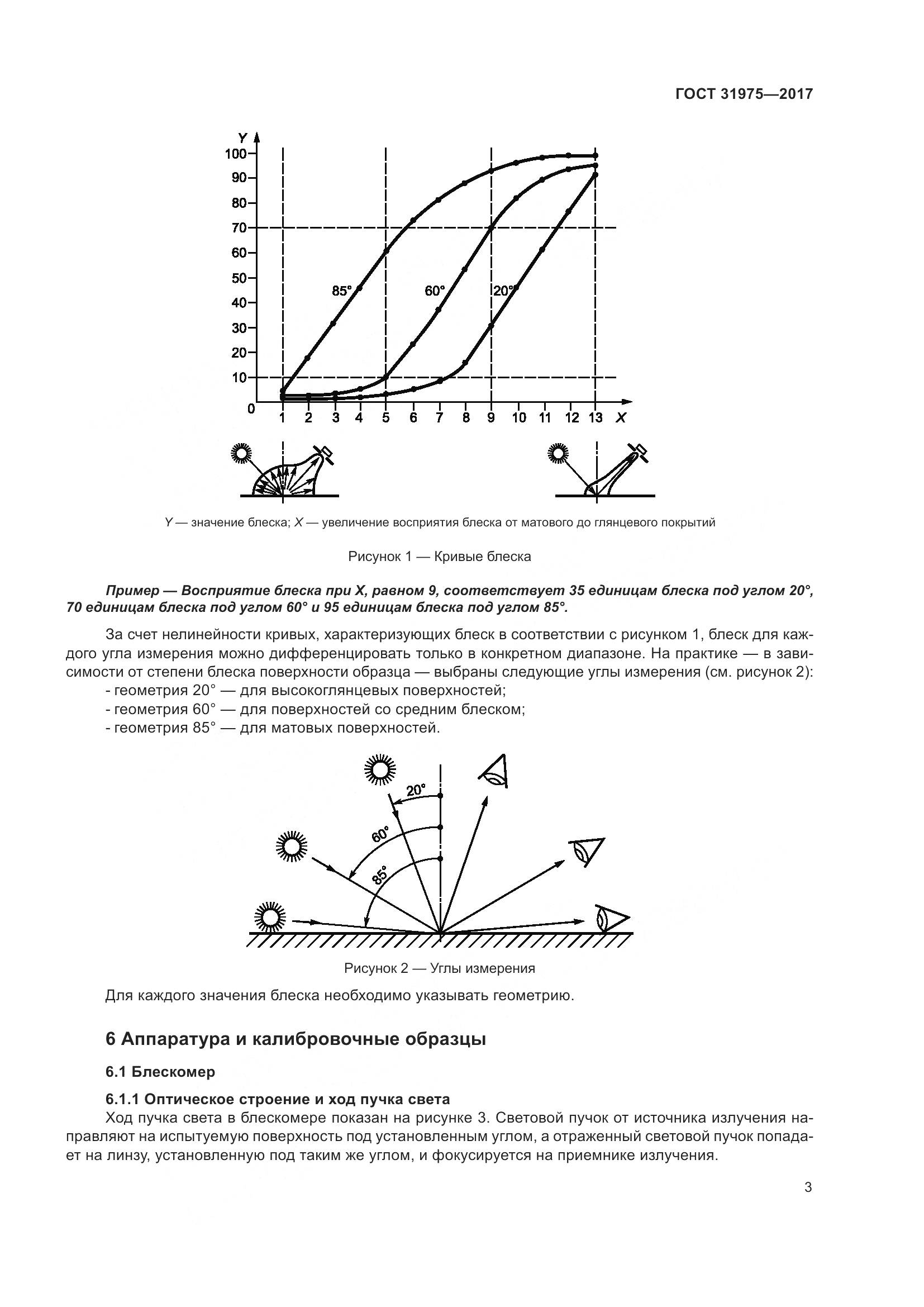 ГОСТ 31975—2017

Y
100
90
80
70
60
50
40
30
20
10
0
85°
60°
20°
1 2 3 4 5 6 7 8 9 10 11 12 13 X

Y — значение блеска; X — увеличение восприятия блеска от матового до глянцевого покрытий

Рисунок 1 — Кривые блеска

Пример — Восприятие блеска при X, равном 9, соответствует 35 единицам блеска под углом 20°, 70 единицам блеска под углом 60° и 95 единицам блеска под углом 85°.

За счет нелинейности кривых, характеризующих блеск в соответствии с рисунком 1, блеск для каждого угла измерения можно дифференцировать только в конкретном диапазоне. На практике — в зависимости от степени блеска поверхности образца — выбраны следующие углы измерения (см. рисунок 2):
- геометрия 20° — для высокоглянцевых поверхностей;
- геометрия 60° — для поверхностей со средним блеском;
- геометрия 85° — для матовых поверхностей.

20°
60°
85°

Рисунок 2 — Углы измерения

Для каждого значения блеска необходимо указывать геометрию.

6 Аппаратура и калибровочные образцы

6.1 Блескомер

6.1.1 Оптическое строение и ход пучка света
Ход пучка света в блескомере показан на рисунке 3. Световой пучок от источника излучения направляют на испытуемую поверхность под установленным углом, а отраженный световой пучок попадает на линзу, установленную под таким же углом, и фокусируется на приемнике излучения.

3